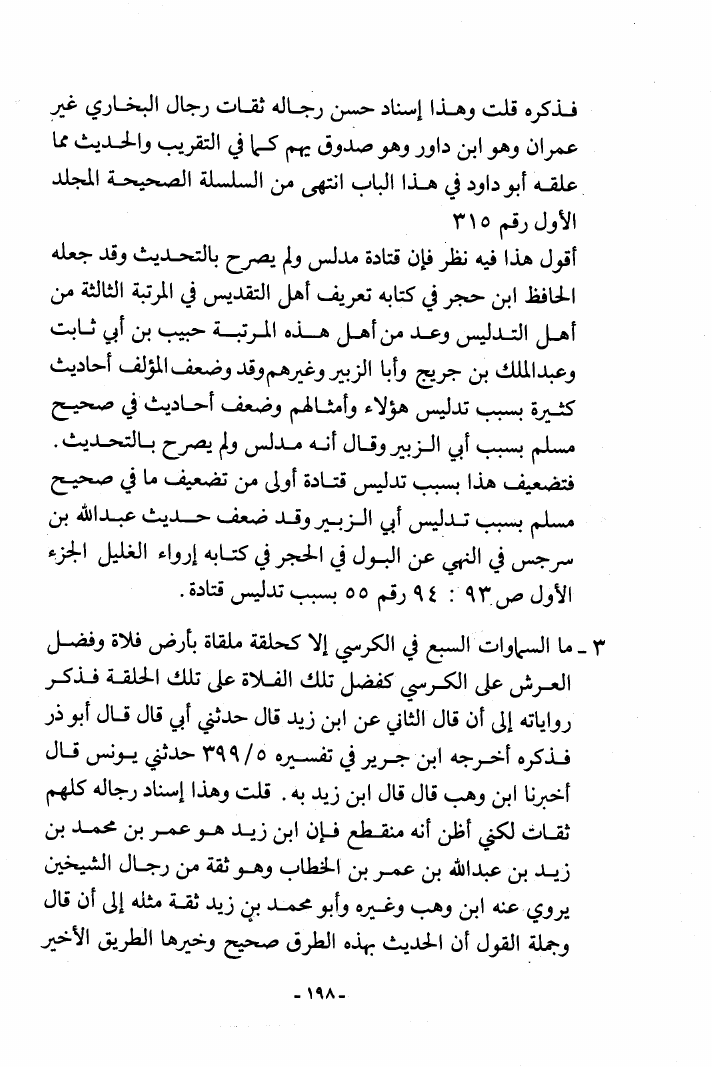 فذكره قلت وهذا إسناد حسن رجاله ثقات رجال البخاري غير عمران وهو ابن داور وهو صدوق يهم كما في التقريب والحديث مما علقه أبو داود في هذا الباب انتهى من السلسلة الصحيحة المجلد الأول رقم ٣١٥

أقول هذا فيه نظر فإن قتادة مدلس ولم يصرح بالتحديث وقد جعله الحافظ ابن حجر في كتابه تعريف أهل التقديس في المرتبة الثالثة من أهل التدليس وعد من أهل هذه المرتبة حبيب بن أبي ثابت وعبدالملك بن جريج وأبا الزبير وغيرهم وقد وضعف المؤلف أحاديث كثيرة بسبب تدليس هؤلاء وأمثالهم وضعف أحاديث في صحيح مسلم بسبب أبي الزبير وقال أنه مدلس ولم يصرح بالتحديث. فتضعيف هذا بسبب تدليس قتادة أولى من تضعيف ما في صحيح مسلم بسبب تدليس أبي الزبير وقد ضعف حديث عبدالله بن سرجس في النهي عن البول في الحجر في كتابه إرواء الغليل الجزء الأول ص ٩٣ : ٩٤ رقم ٥٥ بسبب تدليس قتادة.

٣ ـ ما السماوات السبع في الكرسي إلا كحلقة ملقاة بأرض فلاة وفضل العرش على الكرسي كفضل تلك الفلاة على تلك الحلقة فذكر رواياته إلى أن قال الثاني عن ابن زيد قال حدثني أبي قال قال أبو ذر فذكره أخرجه ابن جرير في تفسيره ٣٩٩/٥ حدثني يونس قال أخبرنا ابن وهب قال قال ابن زيد به. قلت وهذا إسناد رجاله كلهم ثقات لكني أظن أنه منقطع فإن ابن زيد هو عمر بن محمد بن زيد بن عبدالله بن عمر بن الخطاب وهو ثقة من رجال الشيخين يروي عنه ابن وهب وغيره وأبو محمد بن زيد ثقة مثله إلى أن قال وجملة القول أن الحديث بهذه الطرق صحيح وخيرها الطريق الأخير

-١٩٨-